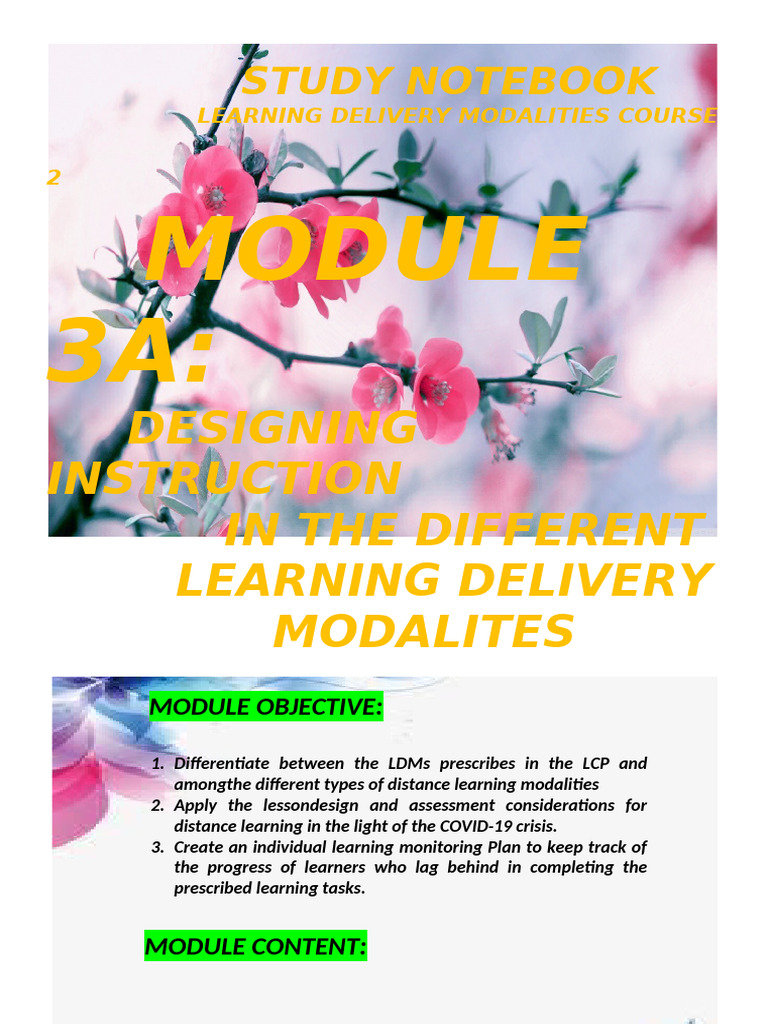 STUDY NOTEBOOK
LEARNING DELIVERY MODALITIES COURSE 2

MODULE 3A:
DESIGNING INSTRUCTION
IN THE DIFFERENT LEARNING DELIVERY MODALITES

MODULE OBJECTIVE:

1. Differentiate between the LDMs prescribes in the LCP and amongthe different types of distance learning modalities
2. Apply the lessondesign and assessment considerations for distance learning in the light of the COVID-19 crisis.
3. Create an individual learning monitoring Plan to keep track of the progress of learners who lag behind in completing the prescribed learning tasks.

MODULE CONTENT: